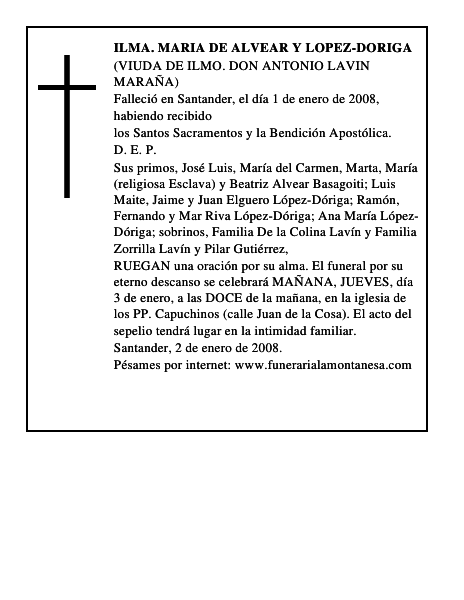 ILMA. MARIA DE ALVEAR Y LOPEZ-DORIGA
(VIUDA DE ILMO. DON ANTONIO LAVIN MARAÑA)
Falleció en Santander, el día 1 de enero de 2008, habiendo recibido
los Santos Sacramentos y la Bendición Apostólica.
D. E. P.
Sus primos, José Luis, María del Carmen, Marta, María (religiosa Esclava) y Beatriz Alvear Basagoiti; Luis Maite, Jaime y Juan Elguero López-Dóriga; Ramón, Fernando y Mar Riva López-Dóriga; Ana María López-Dóriga; sobrinos, Familia De la Colina Lavín y Familia Zorrilla Lavín y Pilar Gutiérrez,
RUEGAN una oración por su alma. El funeral por su eterno descanso se celebrará MAÑANA, JUEVES, día 3 de enero, a las DOCE de la mañana, en la iglesia de los PP. Capuchinos (calle Juan de la Cosa). El acto del sepelio tendrá lugar en la intimidad familiar.
Santander, 2 de enero de 2008.
Pésames por internet: www.funerarialamontanesa.com